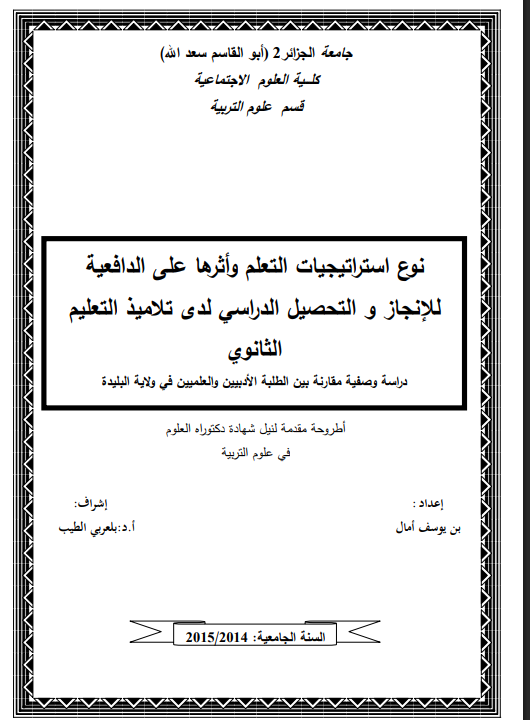 جامعة الجزائر2 (أبو القاسم سعد الله)
كلـية العلوم الاجتماعية
قسم علوم التربية

نوع استراتيجيات التعلم وأثرها على الدافعية للإنجاز و التحصيل الدراسي لدى تلاميذ التعليم الثانوي
دراسة وصفية مقارنة بين الطلبة الأدبيين والعلميين في ولاية البليدة

أطروحة مقدمة لنيل شهادة دكتوراه العلوم
في علوم التربية

إعداد :
بن يوسف أمال

إشراف:
أ.د:بلعربي الطيب

السنة الجامعية: 2015/2014